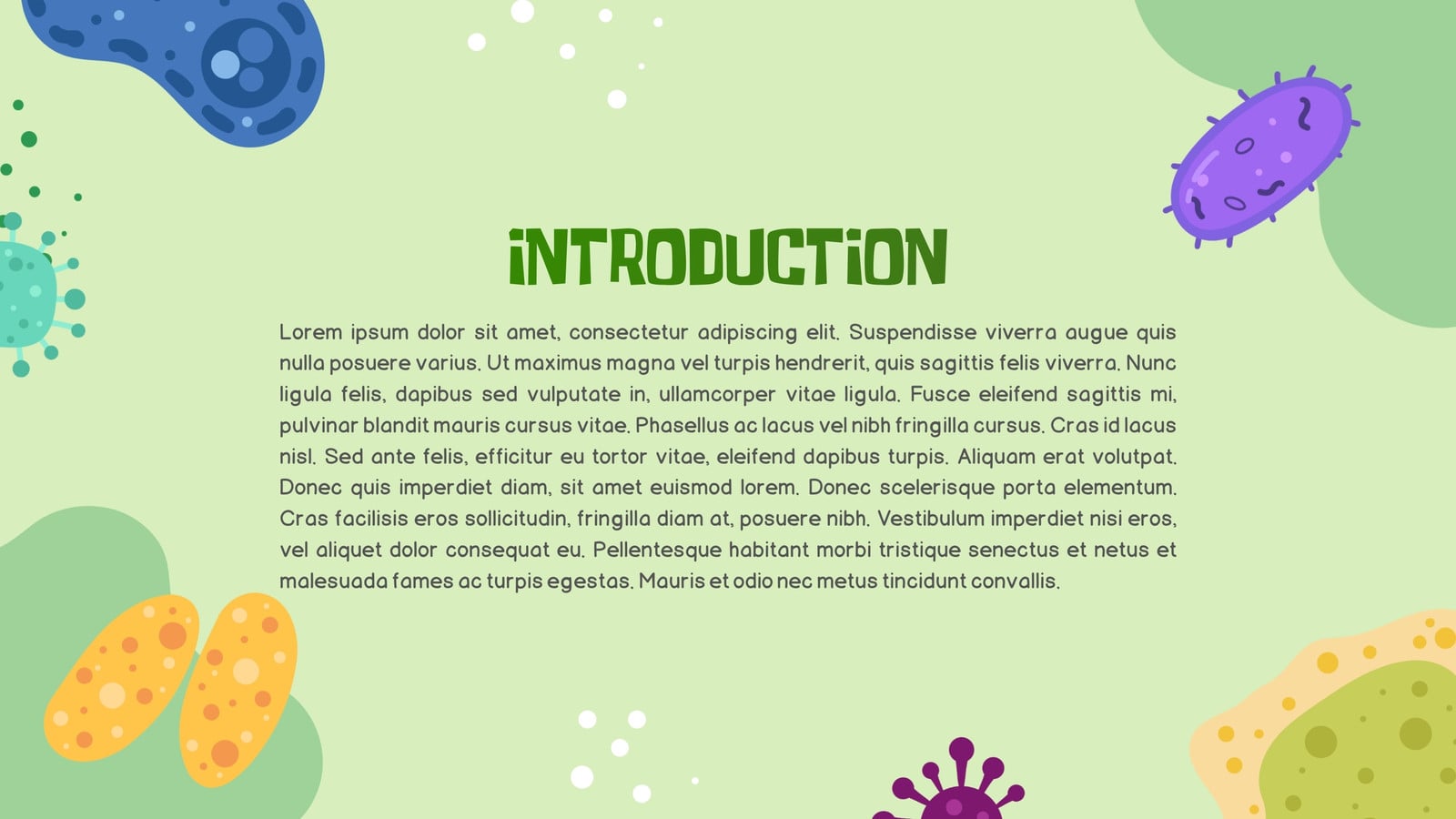 INTRODUCTION

Lorem ipsum dolor sit amet, consectetur adipiscing elit. Suspendisse viverra augue quis nulla posuere varius. Ut maximus magna vel turpis hendrerit, quis sagittis felis viverra. Nunc ligula felis, dapibus sed vulputate in, ullamcorper vitae ligula. Fusce eleifend sagittis mi, pulvinar blandit mauris cursus vitae. Phasellus ac lacus vel nibh fringilla cursus. Cras id lacus nisl. Sed ante felis, efficitur eu tortor vitae, eleifend dapibus turpis. Aliquam erat volutpat. Donec quis imperdiet diam, sit amet euismod lorem. Donec scelerisque porta elementum. Cras facilisis eros sollicitudin, fringilla diam at, posuere nibh. Vestibulum imperdiet nisi eros, vel aliquet dolor consequat eu. Pellentesque habitant morbi tristique senectus et netus et malesuada fames ac turpis egestas. Mauris et odio nec metus tincidunt convallis.